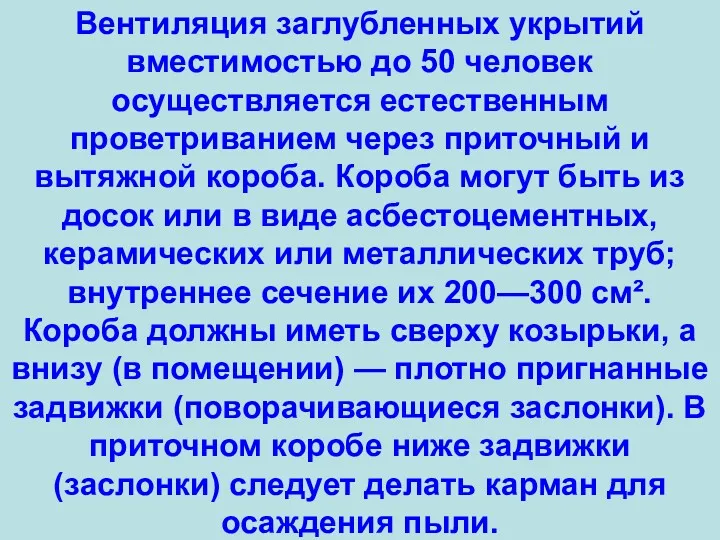 Вентиляция заглубленных укрытий вместимостью до 50 человек осуществляется естественным проветриванием через приточный и вытяжной короба. Короба могут быть из досок или в виде асбестоцементных, керамических или металлических труб; внутреннее сечение их 200—300 см². Короба должны иметь сверху козырьки, а внизу (в помещении) — плотно пригнанные задвижки (поворачивающиеся заслонки). В приточном коробе ниже задвижки (заслонки) следует делать карман для осаждения пыли.